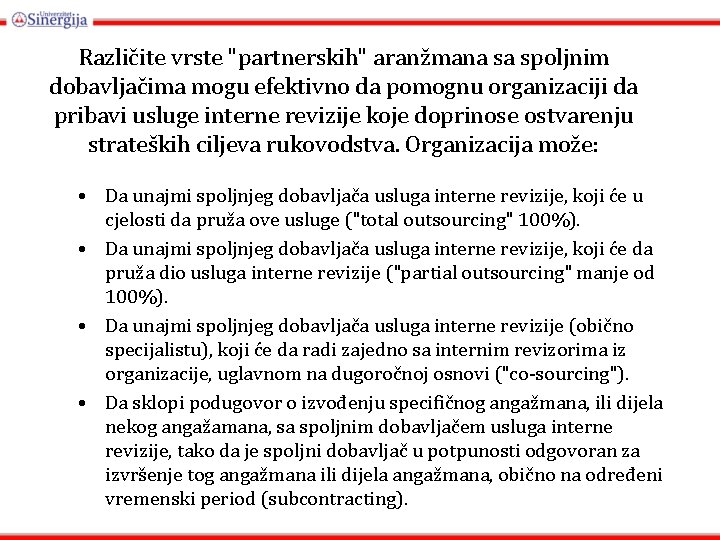 Univerzitet Sinergija

Različite vrste "partnerskih" aranžmana sa spoljnim dobavljačima mogu efektivno da pomognu organizaciji da pribavi usluge interne revizije koje doprinose ostvarenju strateških ciljeva rukovodstva. Organizacija može:

• Da unajmi spoljnjeg dobavljača usluga interne revizije, koji će u cjelosti da pruža ove usluge ("total outsourcing" 100%).
• Da unajmi spoljnjeg dobavljača usluga interne revizije, koji će da pruža dio usluga interne revizije ("partial outsourcing" manje od 100%).
• Da unajmi spoljnjeg dobavljača usluga interne revizije (obično specijalistu), koji će da radi zajedno sa internim revizorima iz organizacije, uglavnom na dugoročnoj osnovi ("co-sourcing").
• Da sklopi podugovor o izvođenju specifičnog angažmana, ili dijela nekog angažamana, sa spoljnim dobavljačem usluga interne revizije, tako da je spoljni dobavljač u potpunosti odgovoran za izvršenje tog angažmana ili dijela angažmana, obično na određeni vremenski period (subcontracting).